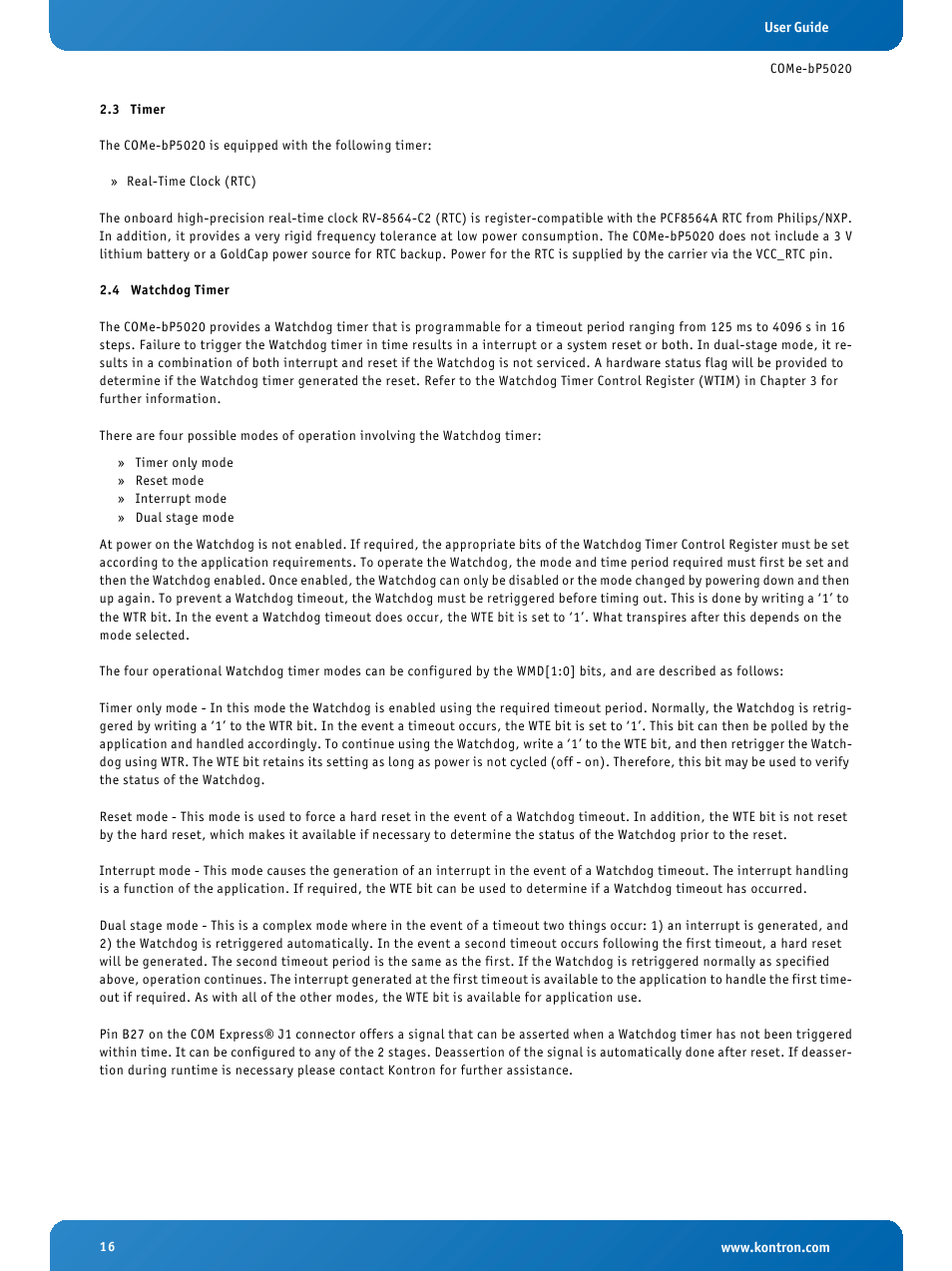 User Guide

COMe-bP5020

2.3 Timer

The COMe-bP5020 is equipped with the following timer:

» Real-Time Clock (RTC)

The onboard high-precision real-time clock RV-8564-C2 (RTC) is register-compatible with the PCF8564A RTC from Philips/NXP. In addition, it provides a very rigid frequency tolerance at low power consumption. The COMe-bP5020 does not include a 3 V lithium battery or a GoldCap power source for RTC backup. Power for the RTC is supplied by the carrier via the VCC_RTC pin.

2.4 Watchdog Timer

The COMe-bP5020 provides a Watchdog timer that is programmable for a timeout period ranging from 125 ms to 4096 s in 16 steps. Failure to trigger the Watchdog timer in time results in a interrupt or a system reset or both. In dual-stage mode, it results in a combination of both interrupt and reset if the Watchdog is not serviced. A hardware status flag will be provided to determine if the Watchdog timer generated the reset. Refer to the Watchdog Timer Control Register (WTIM) in Chapter 3 for further information.

There are four possible modes of operation involving the Watchdog timer:

» Timer only mode
» Reset mode
» Interrupt mode
» Dual stage mode

At power on the Watchdog is not enabled. If required, the appropriate bits of the Watchdog Timer Control Register must be set according to the application requirements. To operate the Watchdog, the mode and time period required must first be set and then the Watchdog enabled. Once enabled, the Watchdog can only be disabled or the mode changed by powering down and then up again. To prevent a Watchdog timeout, the Watchdog must be retriggered before timing out. This is done by writing a ‘1’ to the WTR bit. In the event a Watchdog timeout does occur, the WTE bit is set to ‘1’. What transpires after this depends on the mode selected.

The four operational Watchdog timer modes can be configured by the WMD[1:0] bits, and are described as follows:

Timer only mode - In this mode the Watchdog is enabled using the required timeout period. Normally, the Watchdog is retriggered by writing a ‘1’ to the WTR bit. In the event a timeout occurs, the WTE bit is set to ‘1’. This bit can then be polled by the application and handled accordingly. To continue using the Watchdog, write a ‘1’ to the WTE bit, and then retrigger the Watchdog using WTR. The WTE bit retains its setting as long as power is not cycled (off - on). Therefore, this bit may be used to verify the status of the Watchdog.

Reset mode - This mode is used to force a hard reset in the event of a Watchdog timeout. In addition, the WTE bit is not reset by the hard reset, which makes it available if necessary to determine the status of the Watchdog prior to the reset.

Interrupt mode - This mode causes the generation of an interrupt in the event of a Watchdog timeout. The interrupt handling is a function of the application. If required, the WTE bit can be used to determine if a Watchdog timeout has occurred.

Dual stage mode - This is a complex mode where in the event of a timeout two things occur: 1) an interrupt is generated, and 2) the Watchdog is retriggered automatically. In the event a second timeout occurs following the first timeout, a hard reset will be generated. The second timeout period is the same as the first. If the Watchdog is retriggered normally as specified above, operation continues. The interrupt generated at the first timeout is available to the application to handle the first timeout if required. As with all of the other modes, the WTE bit is available for application use.

Pin B27 on the COM Express® J1 connector offers a signal that can be asserted when a Watchdog timer has not been triggered within time. It can be configured to any of the 2 stages. Deassertion of the signal is automatically done after reset. If deassertion during runtime is necessary please contact Kontron for further assistance.

16

www.kontron.com